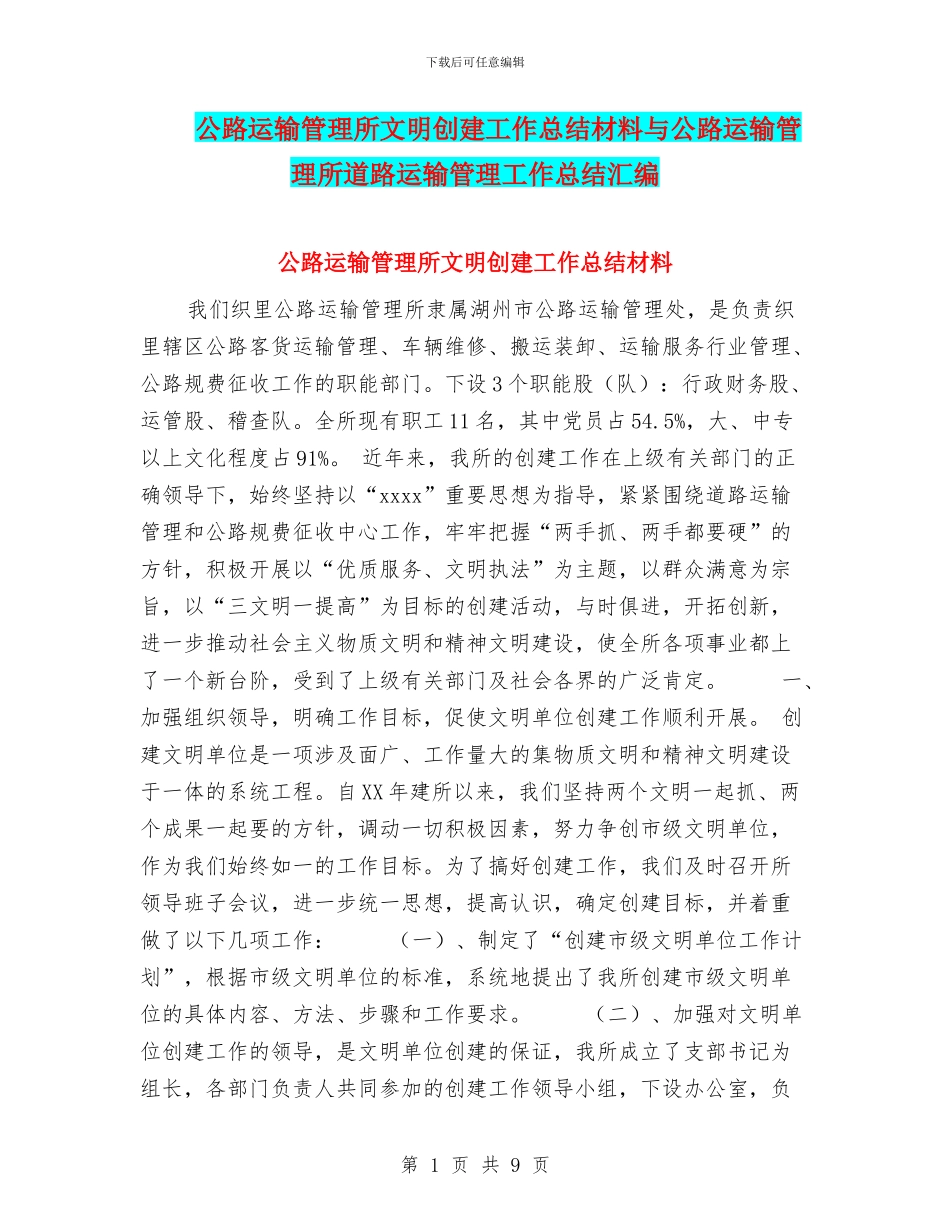 下载后可任意编辑

公路运输管理所文明创建工作总结材料与公路运输管理所道路运输管理工作总结汇编

公路运输管理所文明创建工作总结材料

我们织里公路运输管理所隶属湖州市公路运输管理处，是负责织里辖区公路客货运输管理、车辆维修、搬运装卸、运输服务行业管理、公路规费征收工作的职能部门。下设3个职能股（队）：行政财务股、运管股、稽查队。全所现有职工11名，其中党员占54.5%，大、中专以上文化程度占91%。 近年来，我所的创建工作在上级有关部门的正确领导下，始终坚持以“xxxx”重要思想为指导，紧紧围绕道路运输管理和公路规费征收中心工作，牢牢把握“两手抓、两手都要硬”的方针，积极开展以“优质服务、文明执法”为主题，以群众满意为宗旨，以“三文明一提高”为目标的创建活动，与时俱进，开拓创新，进一步推动社会主义物质文明和精神文明建设，使全所各项事业都上了一个新台阶，受到了上级有关部门及社会各界的广泛肯定。 一、加强组织领导，明确工作目标，促使文明单位创建工作顺利开展。 创建文明单位是一项涉及面广、工作量大的集物质文明和精神文明建设于一体的系统工程。自XX年建所以来，我们坚持两个文明一起抓、两个成果一起要的方针，调动一切积极因素，努力争创市级文明单位，作为我们始终如一的工作目标。为了搞好创建工作，我们及时召开所领导班子会议，进一步统一思想，提高认识，确定创建目标，并着重做了以下几项工作： （一）、制定了“创建市级文明单位工作计划”，根据市级文明单位的标准，系统地提出了我所创建市级文明单位的具体内容、方法、步骤和工作要求。 （二）、加强对文明单位创建工作的领导，是文明单位创建的保证，我所成立了支部书记为组长，各部门负责人共同参加的创建工作领导小组，下设办公室，负

第 1 页 共 9 页